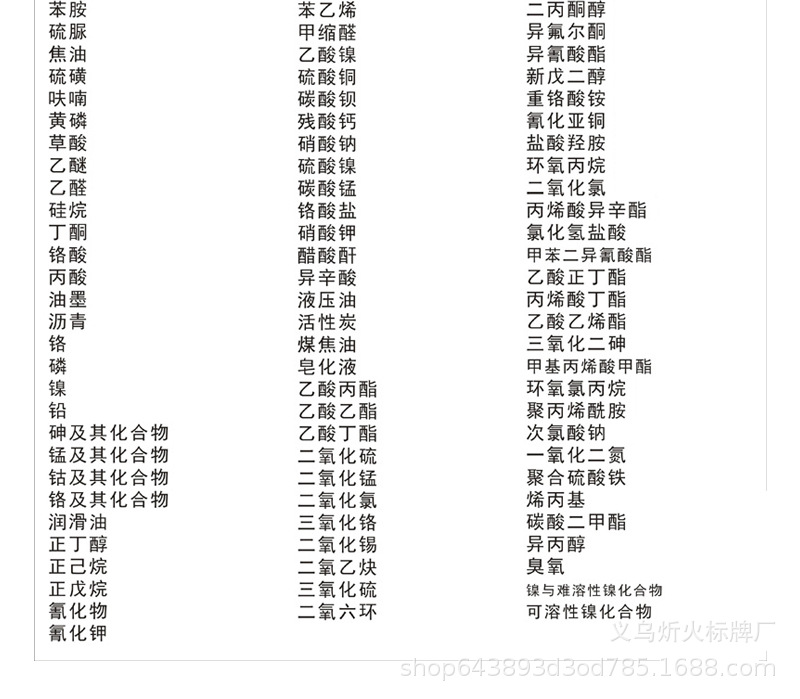 苯胺
硫脲
焦油
硫磺
呋喃
黄磷
草酸
乙醚
乙醛
硅烷
丁酮
铬酸
丙酸
油墨
沥青
铬
磷
镍
铅
砷及其化合物
锰及其化合物
钴及其化合物
铬及其化合物
润滑油
正丁醇
正己烷
正戊烷
氰化物
氰化钾

苯乙烯
甲缩醛
乙酸镍
硫酸铜
碳酸钡
残酸钙
硝酸钠
硫酸镍
碳酸锰
铬酸盐
硝酸钾
醋酸酐
异辛酸
液压油
活性炭
煤焦油
皂化液
乙酸丙酯
乙酸乙酯
乙酸丁酯
二氧化硫
二氧化锰
二氧化氯
三氧化铬
二氧化锡
二氧乙炔
三氧化硫
二氧六环

二丙酮醇
异氟尔酮
异氰酸酯
新戊二醇
重铬酸铵
氰化亚铜
盐酸羟胺
环氧丙烷
二氧化氯
丙烯酸异辛酯
氯化氢盐酸
甲苯二异氰酸酯
乙酸正丁酯
丙烯酸丁酯
乙酸乙烯酯
三氧化二砷
甲基丙烯酸甲酯
环氧氯丙烷
聚丙烯酰胺
次氯酸钠
一氧化二氮
聚合硫酸铁
烯丙基
碳酸二甲酯
异丙醇
臭氧
镍与难溶性镍化合物
可溶性镍化合物

义乌炘火标牌厂
shop643893d3od785.1688.com